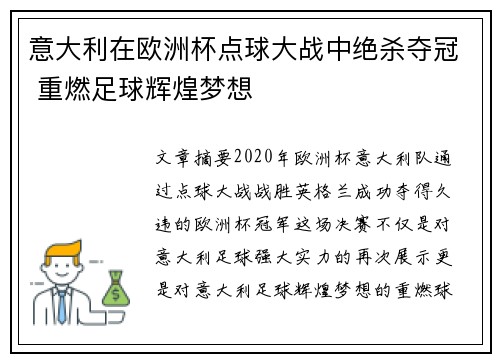 意大利在欧洲杯点球大战中绝杀夺冠 重燃足球辉煌梦想

文章摘要2020年欧洲杯意大利队通过点球大战战胜英格兰成功夺得久违的欧洲杯冠军这场决赛不仅是对意大利足球强大实力的再次展示更是对意大利足球辉煌梦想的重燃球

$